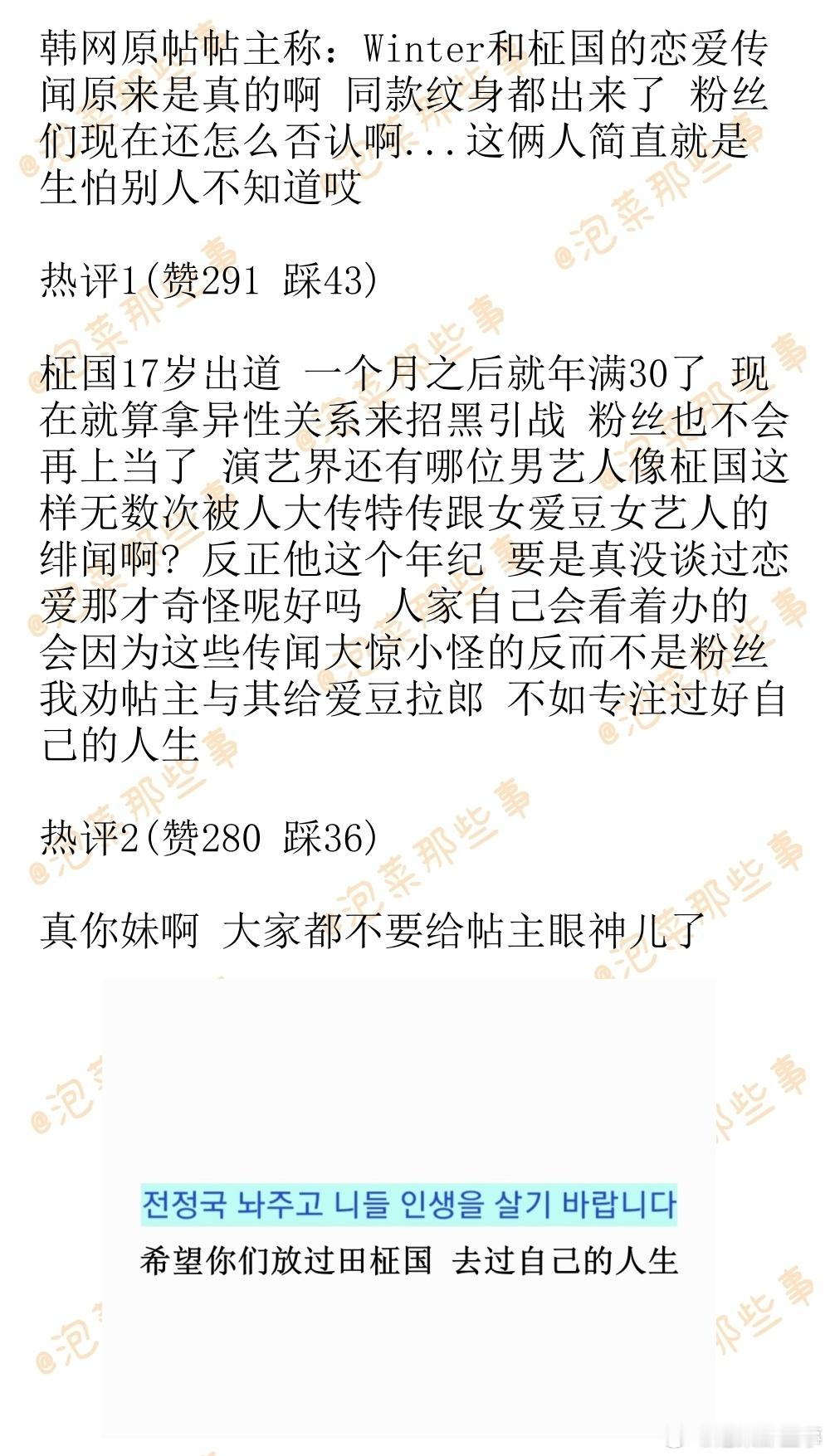 韩网原帖帖主称：Winter和柾国的恋爱传闻原来是真的啊 同款纹身都出来了 粉丝们现在还怎么否认啊...这俩人简直就是生怕别人不知道哎

热评1(赞291 踩43)

柾国17岁出道 一个月之后就年满30了 现在就算拿异性关系来招黑引战 粉丝也不会再上当了 演艺界还有哪位男艺人像柾国这样无数次被人大传特传跟女爱豆女艺人的绯闻啊？反正他这个年纪 要是真没谈过恋爱那才奇怪呢好吗 人家自己会看着办的 会因为这些传闻大惊小怪的反而不是粉丝 我劝帖主与其给爱豆拉郎 不如专注过好自己的人生

热评2(赞280 踩36)

真你妹啊 大家都不要给帖主眼神儿了

전정국 놔주고 니들 인생을 살기 바랍니다

希望你们放过田柾国 去过自己的人生

@泡菜那些事